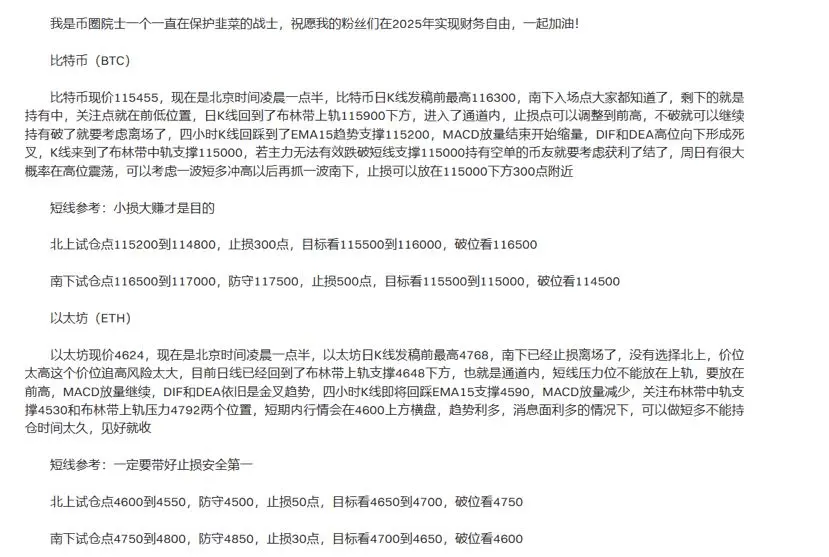 我是币圈院士一个一直在保护韭菜的战士，祝愿我的粉丝们在2025年实现财务自由，一起加油！

比特币（BTC）

比特币现价115455，现在是北京时间凌晨一点半，比特币日K线发稿前最高116300，南下入场点大家都知道了，剩下的就是持有中，关注点就在前低位置，日K线回到了布林带上轨115900下方，进入了通道内，止损点可以调整到前高，不破就可以继续持有破了就要考虑离场了，四小时K线回踩到了EMA15趋势支撑115200，MACD放量结束开始缩量，DIF和DEA高位向下形成死叉，K线来到了布林带中轨支撑115000，若主力无法有效跌破短线支撑115000持有空单的币友就要考虑获利了结了，周日有很大概率在高位震荡，可以考虑一波短多冲高以后再抓一波南下，止损可以放在115000下方300点附近

短线参考：小损大赚才是目的

北上试仓点115200到114800，止损300点，目标看115500到116000，破位看116500

南下试仓点116500到117000，防守117500，止损500点，目标看115500到115000，破位看114500

以太坊（ETH）

以太坊现价4624，现在是北京时间凌晨一点半，以太坊日K线发稿前最高4768，南下已经止损离场了，没有选择北上，价位太高这个价位追高风险太大，目前日线已经回到了布林带上轨支撑4648下方，也就是通道内，短线压力位不能放在上轨，要放在前高，MACD放量继续，DIF和DEA依旧是金叉趋势，四小时K线即将回踩EMA15支撑4590，MACD放量减少，关注布林带中轨支撑4530和布林带上轨压力4792两个位置，短期内行情会在4600上方横盘，趋势利多，消息面利多的情况下，可以做短多不能持仓时间太久，见好就收

短线参考：一定要带好止损安全第一

北上试仓点4600到4550，防守4500，止损50点，目标看4650到4700，破位看4750

南下试仓点4750到4800，防守4850，止损30点，目标看4700到4650，破位看4600